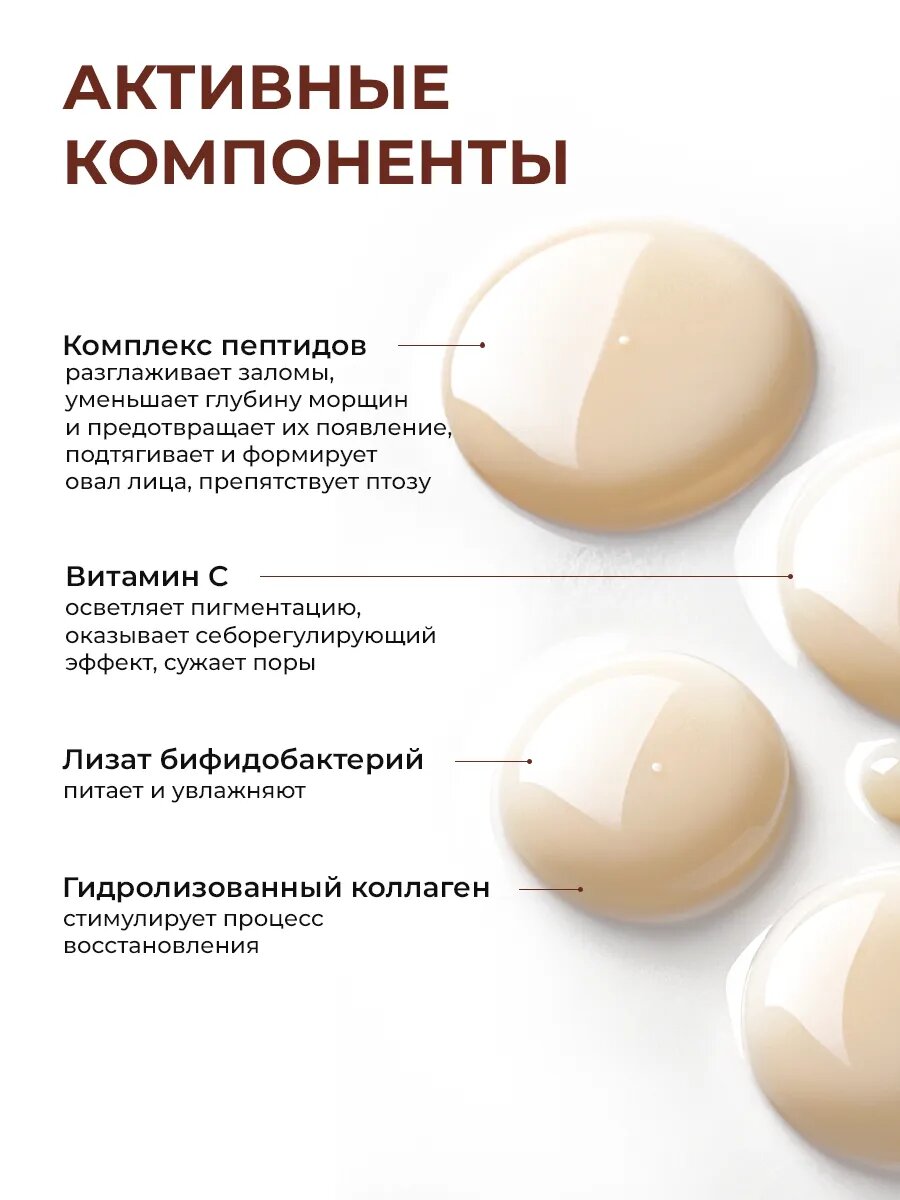 АКТИВНЫЕ КОМПОНЕНТЫ

Комплекс пептидов
разглаживает заломы, уменьшает глубину морщин и предотвращает их появление, подтягивает и формирует овал лица, препятствует птозу

Витамин С
осветляет пигментацию, оказывает себорегулирующий эффект, сужает поры

Лизат бифидобактерий
питает и увлажняют

Гидролизованный коллаген
стимулирует процесс восстановления